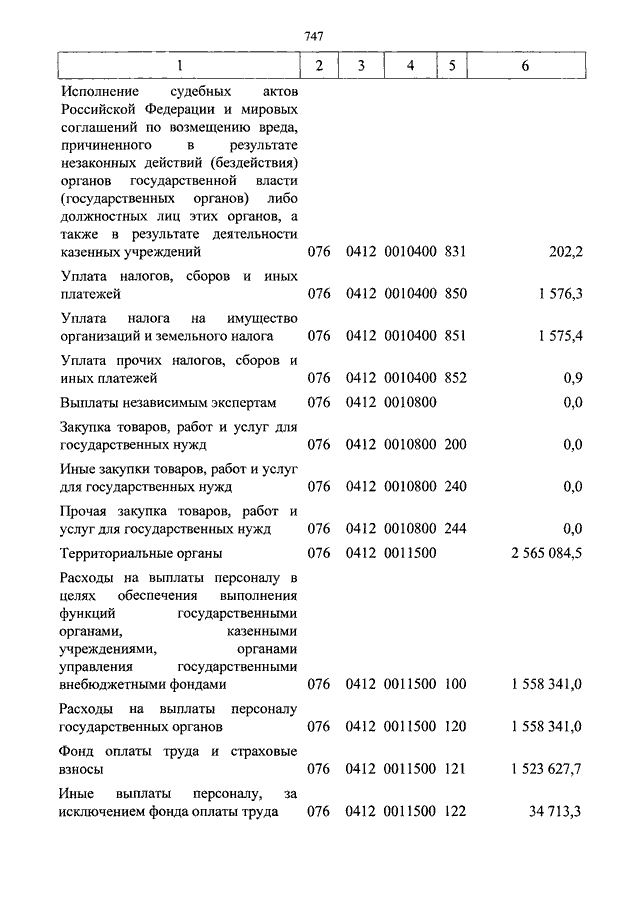 747

| 1 | 2 | 3 | 4 | 5 | 6 |
|---|---|---|---|---|---|
| Исполнение судебных актов Российской Федерации и мировых соглашений по возмещению вреда, причиненного в результате незаконных действий (бездействия) органов государственной власти (государственных органов) либо должностных лиц этих органов, а также в результате деятельности казенных учреждений | 076 | 0412 | 0010400 | 831 | 202,2 |
| Уплата налогов, сборов и иных платежей | 076 | 0412 | 0010400 | 850 | 1 576,3 |
| Уплата налога на имущество организаций и земельного налога | 076 | 0412 | 0010400 | 851 | 1 575,4 |
| Уплата прочих налогов, сборов и иных платежей | 076 | 0412 | 0010400 | 852 | 0,9 |
| Выплаты независимым экспертам | 076 | 0412 | 0010800 | | 0,0 |
| Закупка товаров, работ и услуг для государственных нужд | 076 | 0412 | 0010800 | 200 | 0,0 |
| Иные закупки товаров, работ и услуг для государственных нужд | 076 | 0412 | 0010800 | 240 | 0,0 |
| Прочая закупка товаров, работ и услуг для государственных нужд | 076 | 0412 | 0010800 | 244 | 0,0 |
| Территориальные органы | 076 | 0412 | 0011500 | | 2 565 084,5 |
| Расходы на выплаты персоналу в целях обеспечения выполнения функций государственными органами, казенными учреждениями, органами управления государственными внебюджетными фондами | 076 | 0412 | 0011500 | 100 | 1 558 341,0 |
| Расходы на выплаты персоналу государственных органов | 076 | 0412 | 0011500 | 120 | 1 558 341,0 |
| Фонд оплаты труда и страховые взносы | 076 | 0412 | 0011500 | 121 | 1 523 627,7 |
| Иные выплаты персоналу, за исключением фонда оплаты труда | 076 | 0412 | 0011500 | 122 | 34 713,3 |